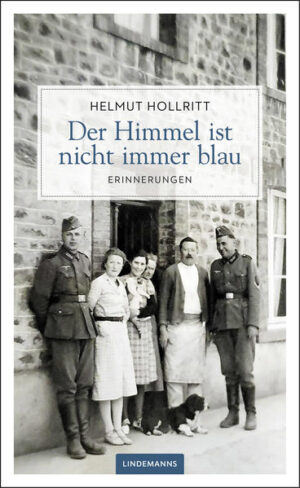 HELMUT HOLLRITT

Der Himmel ist nicht immer blau

ERINNERUNGEN

LINDEMANNS